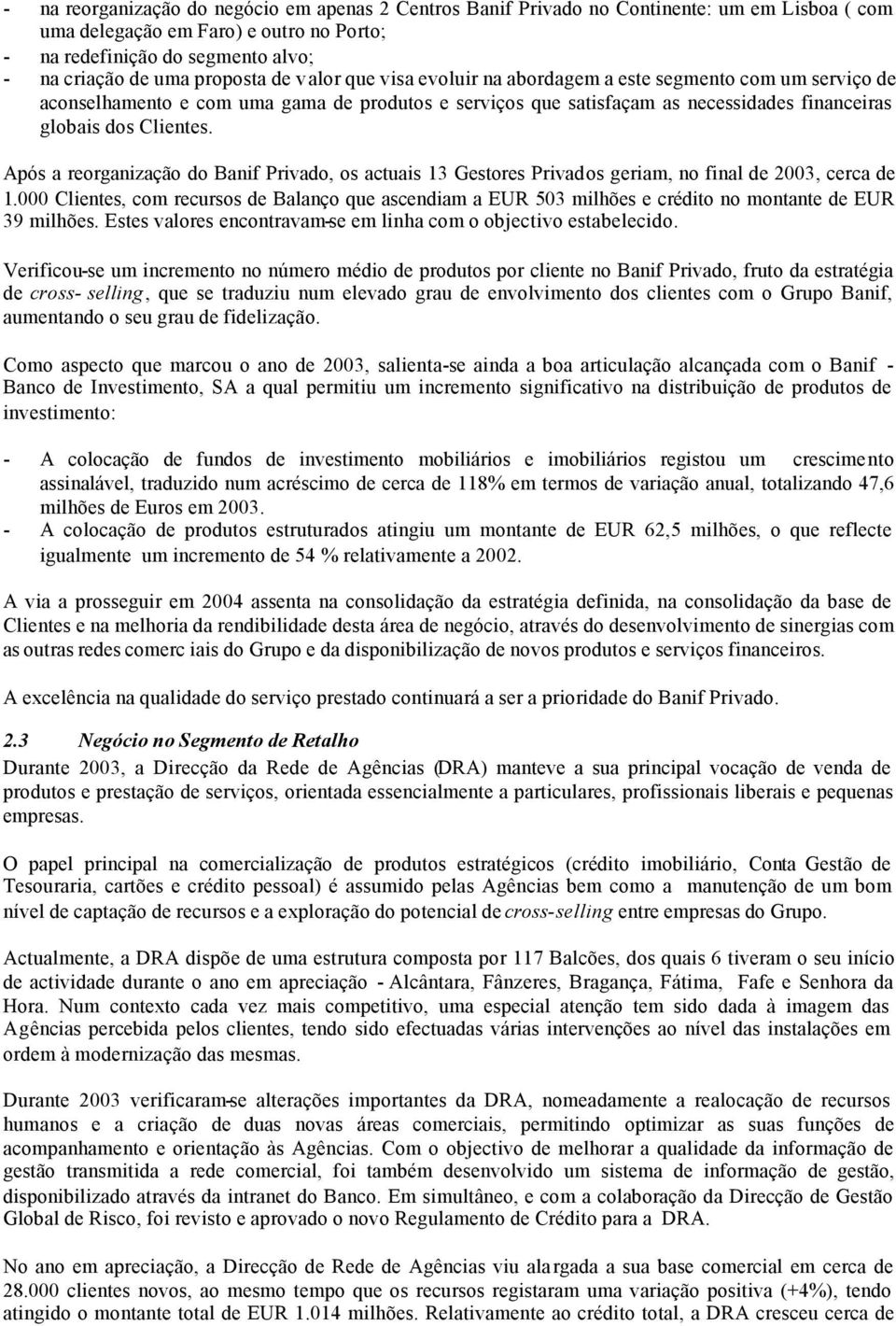 - na reorganização do negócio em apenas 2 Centros Banif Privado no Continente: um em Lisboa ( com uma delegação em Faro) e outro no Porto;
- na redefinição do segmento alvo;
- na criação de uma proposta de valor que visa evoluir na abordagem a este segmento com um serviço de aconselhamento e com uma gama de produtos e serviços que satisfaçam as necessidades financeiras globais dos Clientes.

Após a reorganização do Banif Privado, os actuais 13 Gestores Privados geriam, no final de 2003, cerca de 1.000 Clientes, com recursos de Balanço que ascendiam a EUR 503 milhões e crédito no montante de EUR 39 milhões. Estes valores encontravam-se em linha com o objectivo estabelecido.

Verificou-se um incremento no número médio de produtos por cliente no Banif Privado, fruto da estratégia de cross- selling, que se traduziu num elevado grau de envolvimento dos clientes com o Grupo Banif, aumentando o seu grau de fidelização.

Como aspecto que marcou o ano de 2003, salienta-se ainda a boa articulação alcançada com o Banif - Banco de Investimento, SA a qual permitiu um incremento significativo na distribuição de produtos de investimento:

- A colocação de fundos de investimento mobiliários e imobiliários registou um crescimento assinalável, traduzido num acréscimo de cerca de 118% em termos de variação anual, totalizando 47,6 milhões de Euros em 2003.
- A colocação de produtos estruturados atingiu um montante de EUR 62,5 milhões, o que reflecte igualmente um incremento de 54 % relativamente a 2002.

A via a prosseguir em 2004 assenta na consolidação da estratégia definida, na consolidação da base de Clientes e na melhoria da rendibilidade desta área de negócio, através do desenvolvimento de sinergias com as outras redes comerc iais do Grupo e da disponibilização de novos produtos e serviços financeiros.

A excelência na qualidade do serviço prestado continuará a ser a prioridade do Banif Privado.

2.3 Negócio no Segmento de Retalho
Durante 2003, a Direcção da Rede de Agências (DRA) manteve a sua principal vocação de venda de produtos e prestação de serviços, orientada essencialmente a particulares, profissionais liberais e pequenas empresas.

O papel principal na comercialização de produtos estratégicos (crédito imobiliário, Conta Gestão de Tesouraria, cartões e crédito pessoal) é assumido pelas Agências bem como a manutenção de um bom nível de captação de recursos e a exploração do potencial de cross-selling entre empresas do Grupo.

Actualmente, a DRA dispõe de uma estrutura composta por 117 Balcões, dos quais 6 tiveram o seu início de actividade durante o ano em apreciação - Alcântara, Fânzeres, Bragança, Fátima, Fafe e Senhora da Hora. Num contexto cada vez mais competitivo, uma especial atenção tem sido dada à imagem das Agências percebida pelos clientes, tendo sido efectuadas várias intervenções ao nível das instalações em ordem à modernização das mesmas.

Durante 2003 verificaram-se alterações importantes da DRA, nomeadamente a realocação de recursos humanos e a criação de duas novas áreas comerciais, permitindo optimizar as suas funções de acompanhamento e orientação às Agências. Com o objectivo de melhorar a qualidade da informação de gestão transmitida a rede comercial, foi também desenvolvido um sistema de informação de gestão, disponibilizado através da intranet do Banco. Em simultâneo, e com a colaboração da Direcção de Gestão Global de Risco, foi revisto e aprovado o novo Regulamento de Crédito para a DRA.

No ano em apreciação, a Direcção de Rede de Agências viu alargada a sua base comercial em cerca de 28.000 clientes novos, ao mesmo tempo que os recursos registaram uma variação positiva (+4%), tendo atingido o montante total de EUR 1.014 milhões. Relativamente ao crédito total, a DRA cresceu cerca de